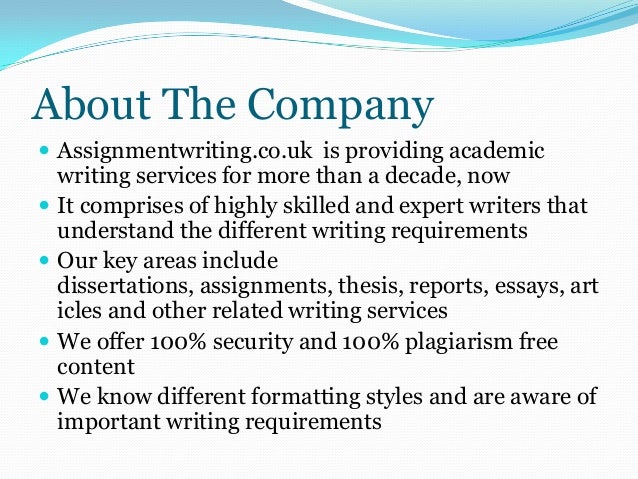 About The Company

• Assignmentwriting.co.uk is providing academic writing services for more than a decade, now
• It comprises of highly skilled and expert writers that understand the different writing requirements
• Our key areas include dissertations, assignments, thesis, reports, essays, art icles and other related writing services
• We offer 100% security and 100% plagiarism free content
• We know different formatting styles and are aware of important writing requirements